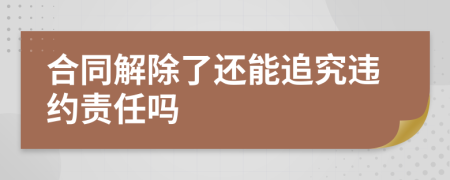 合同解除了还能追究违约责任吗